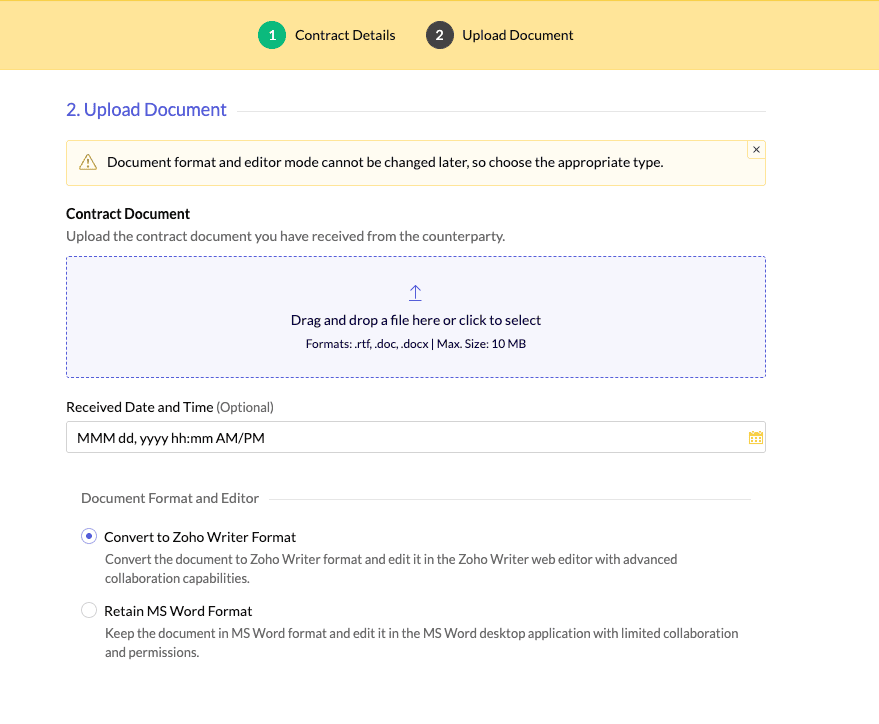 1 Contract Details 2 Upload Document

2. Upload Document

Document format and editor mode cannot be changed later, so choose the appropriate type.

×

Contract Document

Upload the contract document you have received from the counterparty.

Drag and drop a file here or click to select

Formats: .rtf, .doc, .docx | Max. Size: 10 MB

Received Date and Time (Optional)

MMM dd, yyyy hh:mm AM/PM

Document Format and Editor

Convert to Zoho Writer Format

Convert the document to Zoho Writer format and edit it in the Zoho Writer web editor with advanced collaboration capabilities.

Retain MS Word Format

Keep the document in MS Word format and edit it in the MS Word desktop application with limited collaboration and permissions.